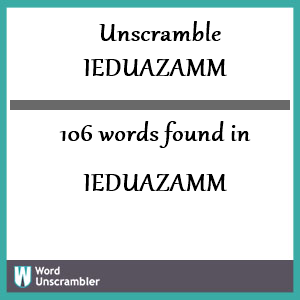 Unscramble IEDUAZAMM

106 words found in

IEDUAZAMM

W Word Unscrambler